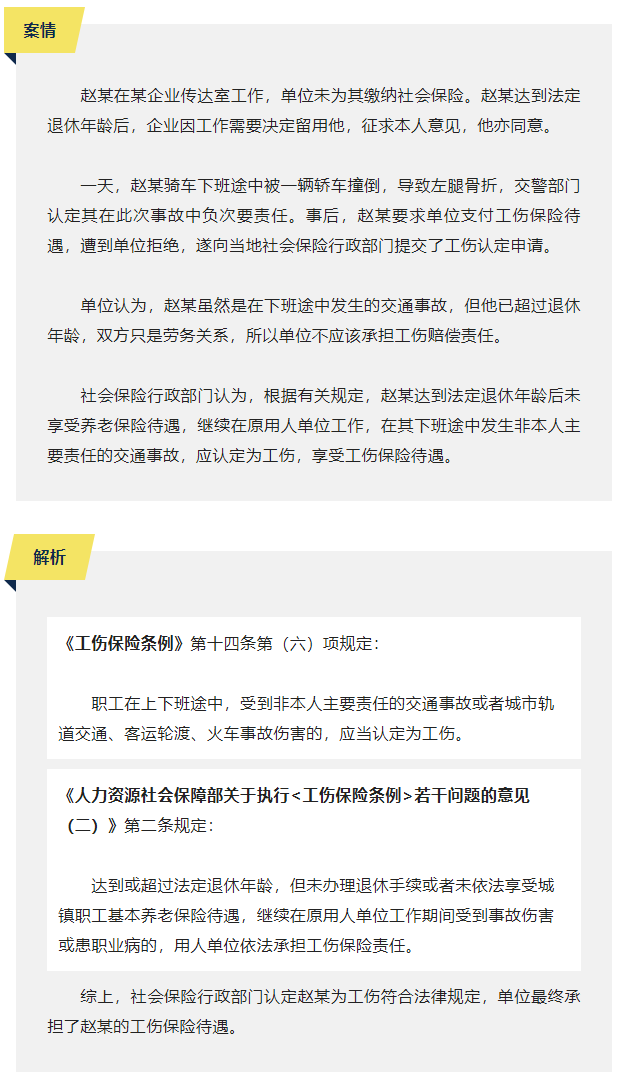 案情

赵某在某企业传达室工作，单位未为其缴纳社会保险。赵某达到法定退休年龄后，企业因工作需要决定留用他，征求本人意见，他亦同意。

一天，赵某骑车下班途中被一辆轿车撞倒，导致左腿骨折，交警部门认定其在此次事故中负次要责任。事后，赵某要求单位支付工伤保险待遇，遭到单位拒绝，遂向当地社会保险行政部门提交了工伤认定申请。

单位认为，赵某虽然是在下班途中发生的交通事故，但他已超过退休年龄，双方只是劳务关系，所以单位不应该承担工伤赔偿责任。

社会保险行政部门认为，根据有关规定，赵某达到法定退休年龄后未享受养老保险待遇，继续在原用人单位工作，在其下班途中发生非本人主要责任的交通事故，应认定为工伤，享受工伤保险待遇。

解析

《工伤保险条例》第十四条第（六）项规定：

职工在上下班途中，受到非本人主要责任的交通事故或者城市轨道交通、客运轮渡、火车事故伤害的，应当认定为工伤。

《人力资源社会保障部关于执行<工伤保险条例>若干问题的意见（二）》第二条规定：

达到或超过法定退休年龄，但未办理退休手续或者未依法享受城镇职工基本养老保险待遇，继续在原用人单位工作期间受到事故伤害或患职业病的，用人单位依法承担工伤保险责任。

综上，社会保险行政部门认定赵某为工伤符合法律规定，单位最终承担了赵某的工伤保险待遇。